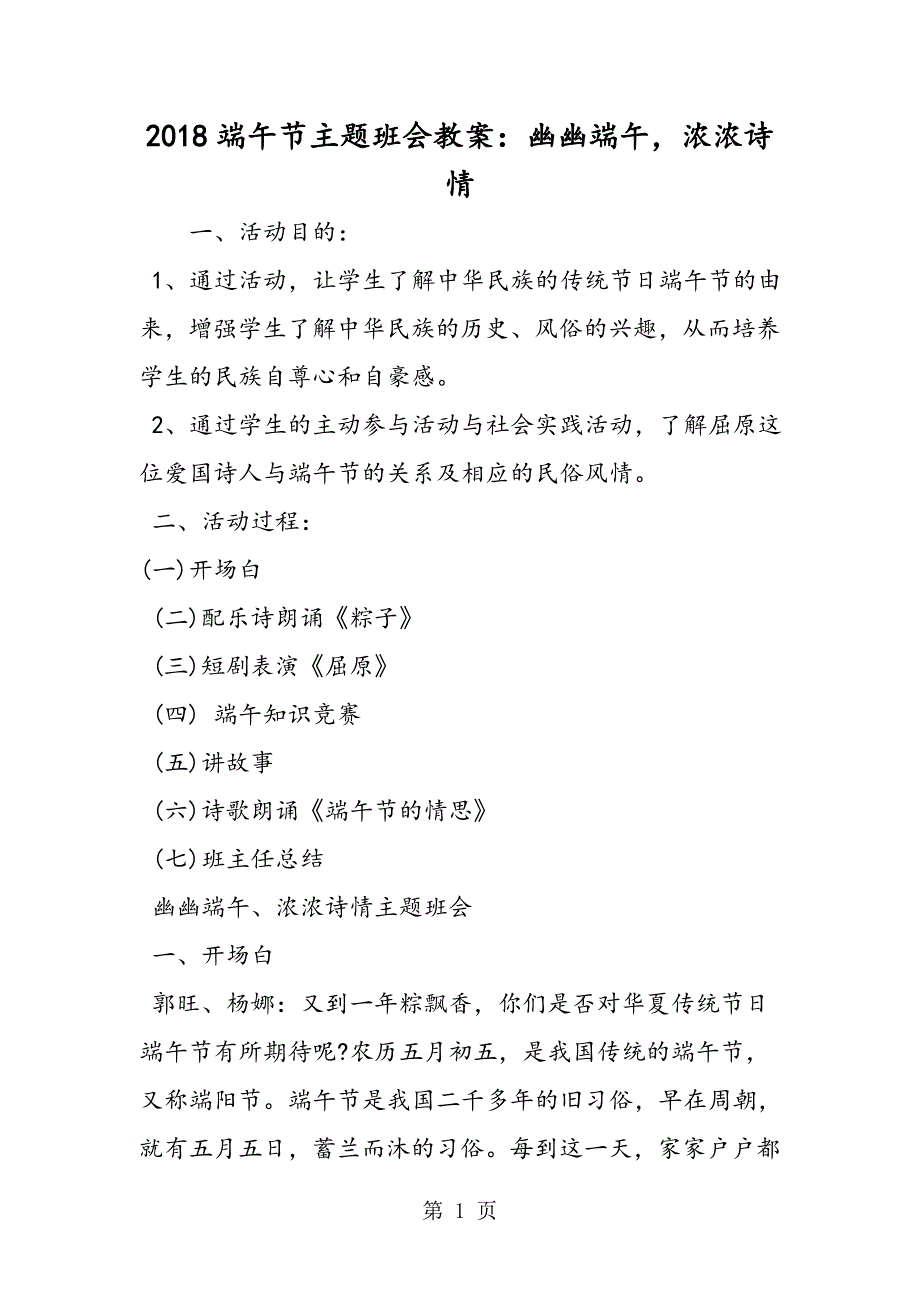 2018端午节主题班会教案：幽幽端午，浓浓诗情

一、活动目的：

1、通过活动，让学生了解中华民族的传统节日端午节的由来，增强学生了解中华民族的历史、风俗的兴趣，从而培养学生的民族自尊心和自豪感。

2、通过学生的主动参与活动与社会实践活动，了解屈原这位爱国诗人与端午节的关系及相应的民俗风情。

二、活动过程：

(一)开场白

(二)配乐诗朗诵《粽子》

(三)短剧表演《屈原》

(四) 端午知识竞赛

(五)讲故事

(六)诗歌朗诵《端午节的情思》

(七)班主任总结

幽幽端午、浓浓诗情主题班会

一、开场白

郭旺、杨娜：又到一年粽飘香，你们是否对华夏传统节日端午节有所期待呢?农历五月初五，是我国传统的端午节，又称端阳节。端午节是我国二千多年的旧习俗，早在周朝，就有五月五日，蓄兰而沐的习俗。每到这一天，家家户户都

第 1 页